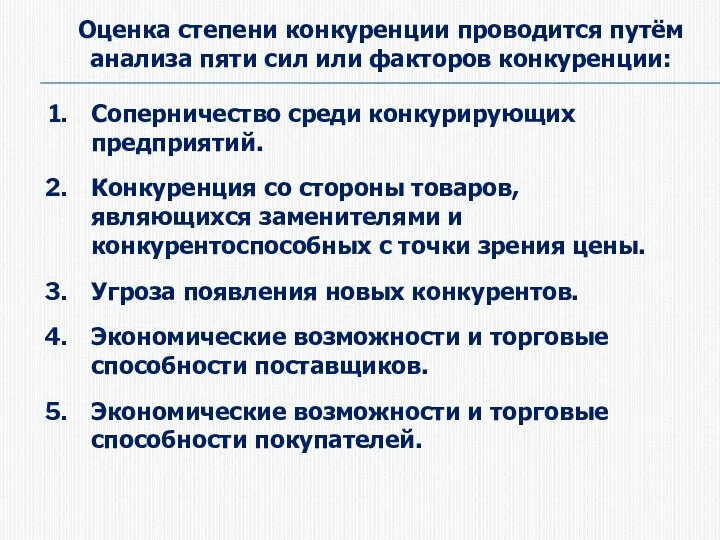 Оценка степени конкуренции проводится путём анализа пяти сил или факторов конкуренции:

1. Соперничество среди конкурирующих предприятий.
2. Конкуренция со стороны товаров, являющихся заменителями и конкурентоспособных с точки зрения цены.
3. Угроза появления новых конкурентов.
4. Экономические возможности и торговые способности поставщиков.
5. Экономические возможности и торговые способности покупателей.